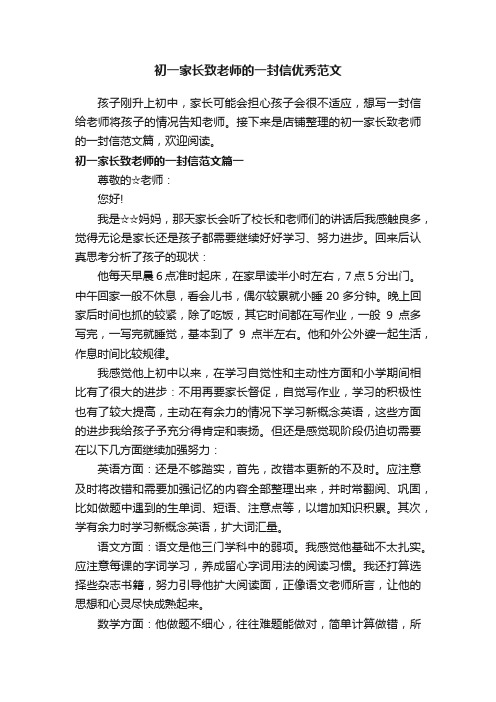 初一家长致老师的一封信优秀范文

孩子刚升上初中，家长可能会担心孩子会很不适应，想写一封信给老师将孩子的情况告知老师。接下来是店铺整理的初一家长致老师的一封信范文篇，欢迎阅读。

初一家长致老师的一封信范文篇一

尊敬的☆老师：

您好!

我是☆☆妈妈，那天家长会听了校长和老师们的讲话后我感触良多，觉得无论是家长还是孩子都需要继续好好学习、努力进步。回来后认真思考分析了孩子的现状：

他每天早晨6点准时起床，在家早读半小时左右，7点5分出门。中午回家一般不休息，看会儿书，偶尔较累就小睡20多分钟。晚上回家后时间也抓的较紧，除了吃饭，其它时间都在写作业，一般 9 点多写完，一写完就睡觉，基本到了 9 点半左右。他和外公外婆一起生活，作息时间比较规律。

我感觉他上初中以来，在学习自觉性和主动性方面和小学期间相比有了很大的进步：不用再要家长督促，自觉写作业，学习的积极性也有了较大提高，主动在有余力的情况下学习新概念英语，这些方面的进步我给孩子予充分得肯定和表扬。但还是感觉现阶段仍迫切需要在以下几方面继续加强努力：

英语方面：还是不够踏实，首先，改错本更新的不及时。应注意及时将改错和需要加强记忆的内容全部整理出来，并时常翻阅、巩固，比如做题中遇到的生单词、短语、注意点等，以增加知识积累。其次，学有余力时学习新概念英语，扩大词汇量。

语文方面：语文是他三门学科中的弱项。我感觉他基础不太扎实。应注意每课的字词学习，养成留心字词用法的阅读习惯。我还打算选择些杂志书籍，努力引导他扩大阅读面，正像语文老师所言，让他的思想和心灵尽快成熟起来。

数学方面：他做题不细心，往往难题能做对，简单计算做错，所